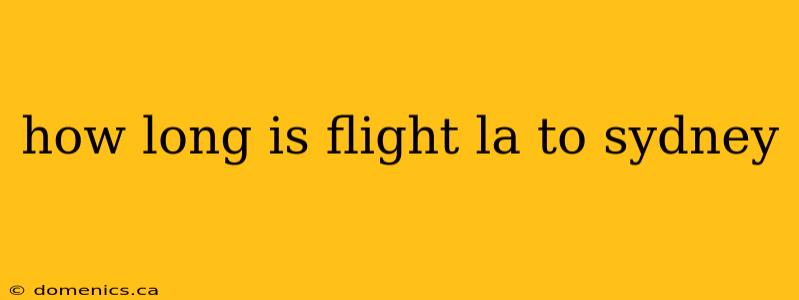 how long is flight la to sydney

© domenics.ca